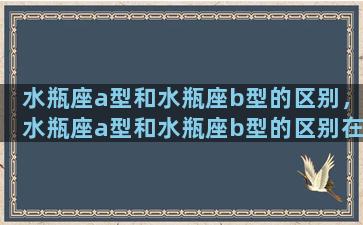 水瓶座a型和水瓶座b型的区别，水瓶座a型和水瓶座b型的区别在